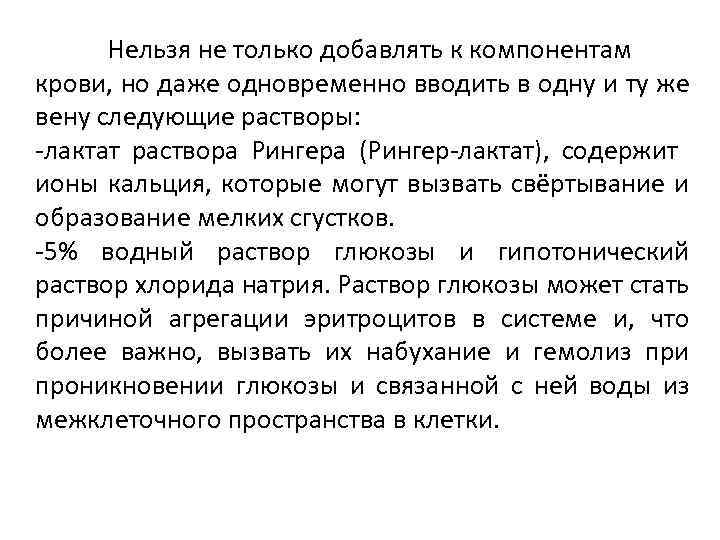 Нельзя не только добавлять к компонентам крови, но даже одновременно вводить в одну и ту же вену следующие растворы:
-лактат раствора Рингера (Рингер-лактат), содержит ионы кальция, которые могут вызвать свёртывание и образование мелких сгустков.
-5% водный раствор глюкозы и гипотонический раствор хлорида натрия. Раствор глюкозы может стать причиной агрегации эритроцитов в системе и, что более важно, вызвать их набухание и гемолиз при проникновении глюкозы и связанной с ней воды из межклеточного пространства в клетки.